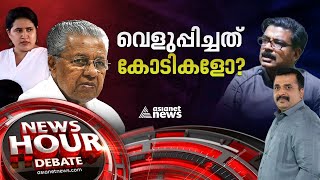 വെളുപ്പിച്ചത്
കോടികളോ?

asianet news

NEWS HOUR DEBATE
asianetnews.com